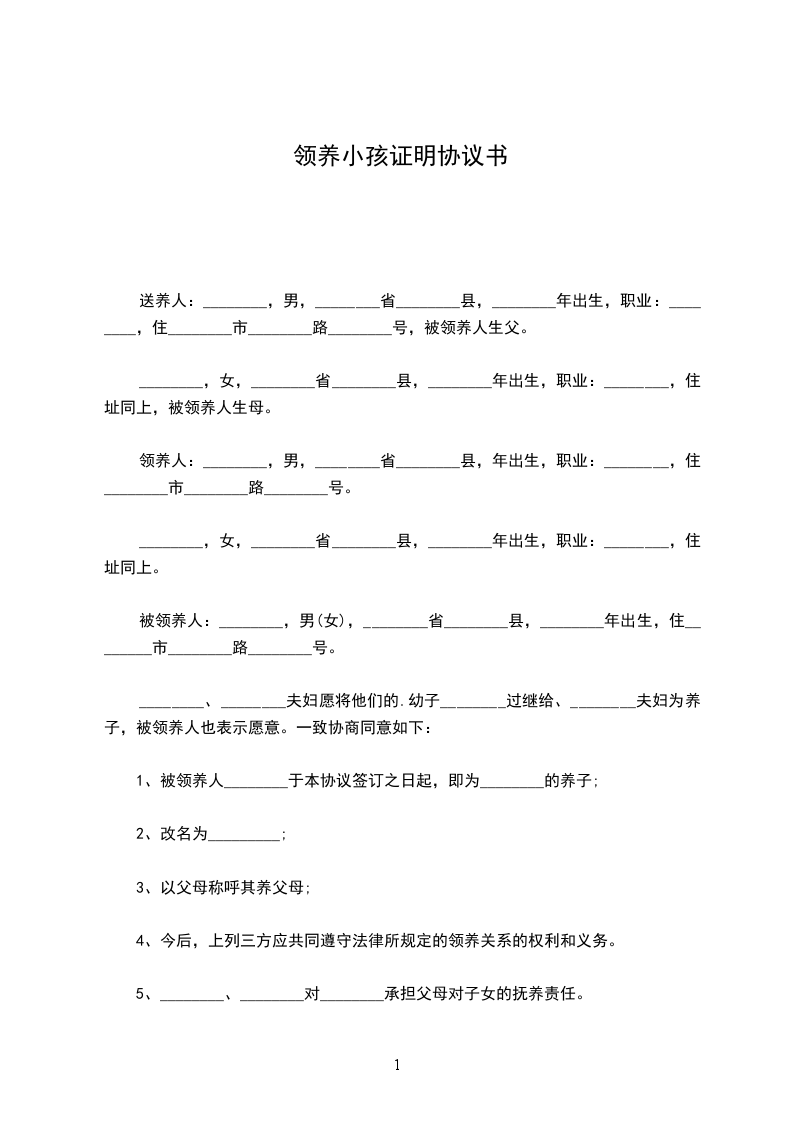 领养小孩证明协议书

送养人：________，男，________省________县，________年出生，职业：________，住________市________路________号，被领养人生父。

________，女，________省________县，________年出生，职业：________，住址同上，被领养人生母。

领养人：________，男，________省________县，年出生，职业：________，住________市________路________号。

________，女，________省________县，________年出生，职业：________，住址同上。

被领养人：________，男(女)，________省________县，________年出生，住________市________路________号。

________、________夫妇愿将他们的.幼子________过继给、________夫妇为养子，被领养人也表示愿意。一致协商同意如下：

1、被领养人________于本协议签订之日起，即为________的养子；

2、改名为_________；

3、以父母称呼其养父母；

4、今后，上列三方应共同遵守法律所规定的领养关系的权利和义务。

5、________、________对________承担父母对子女的抚养责任。

1